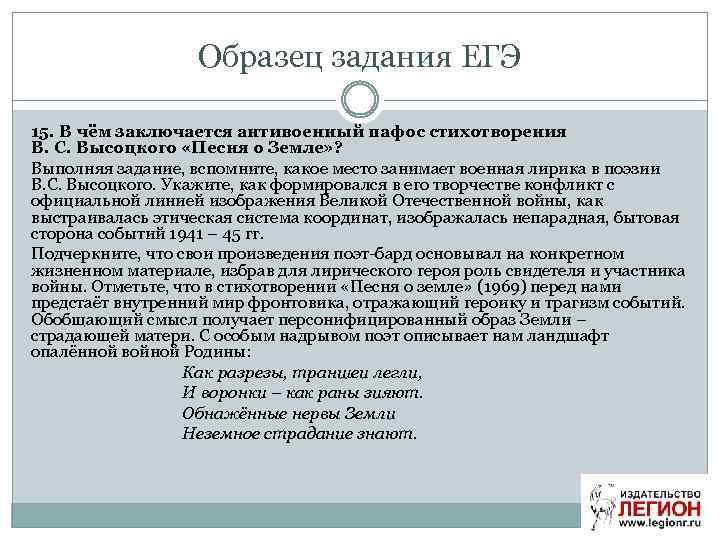 Образец задания ЕГЭ

15. В чём заключается антивоенный пафос стихотворения В. С. Высоцкого «Песня о Земле»?

Выполняя задание, вспомните, какое место занимает военная лирика в поэзии В.С. Высоцкого. Укажите, как формировался в его творчестве конфликт с официальной линией изображения Великой Отечественной войны, как выстраивалась этическая система координат, изображалась непарадная, бытовая сторона событий 1941 – 45 гг.

Подчеркните, что свои произведения поэт-бард основывал на конкретном жизненном материале, избрав для лирического героя роль свидетеля и участника войны. Отметьте, что в стихотворении «Песня о земле» (1969) перед нами предстаёт внутренний мир фронтовика, отражающий героику и трагизм событий. Обобщающий смысл получает персонифицированный образ Земли – страдающей матери. С особым надрывом поэт описывает нам ландшафт опалённой войной Родины:

Как разрезы, траншеи легли,
И воронки – как раны зияют.
Обнажённые нервы Земли
Неземное страдание знают.

ИЗДАТЕЛЬСТВО
ЛЕГИОН
www.legionr.ru